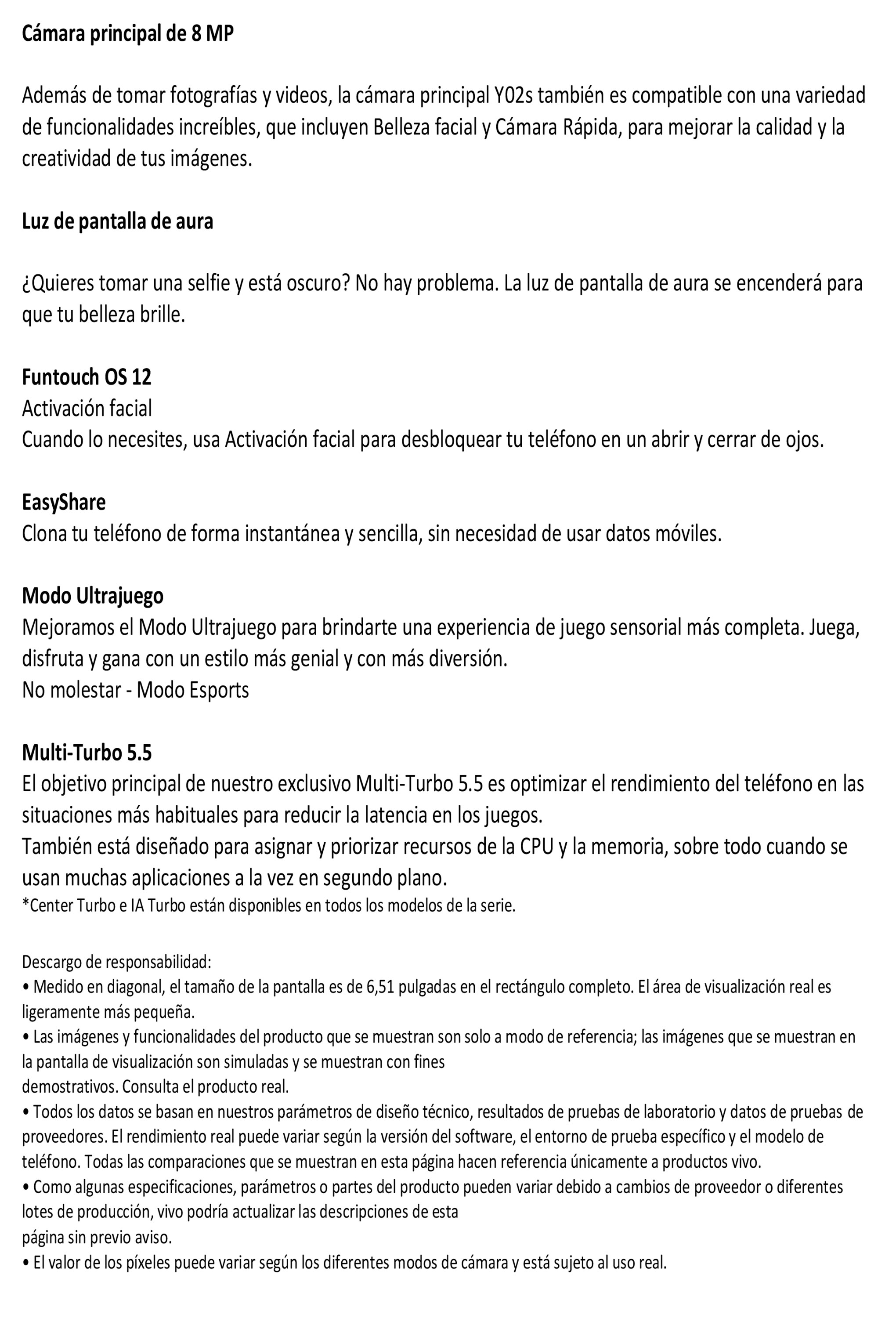 Cámara principal de 8 MP

Además de tomar fotografías y videos, la cámara principal Y02s también es compatible con una variedad de funcionalidades increíbles, que incluyen Belleza facial y Cámara Rápida, para mejorar la calidad y la creatividad de tus imágenes.

Luz de pantalla de aura

¿Quieres tomar una selfie y está oscuro? No hay problema. La luz de pantalla de aura se encenderá para que tu belleza brille.

Funtouch OS 12
Activación facial
Cuando lo necesites, usa Activación facial para desbloquear tu teléfono en un abrir y cerrar de ojos.

EasyShare
Clona tu teléfono de forma instantánea y sencilla, sin necesidad de usar datos móviles.

Modo Ultrajuego
Mejoramos el Modo Ultrajuego para brindarte una experiencia de juego sensorial más completa. Juega, disfruta y gana con un estilo más genial y con más diversión.
No molestar - Modo Esports

Multi-Turbo 5.5
El objetivo principal de nuestro exclusivo Multi-Turbo 5.5 es optimizar el rendimiento del teléfono en las situaciones más habituales para reducir la latencia en los juegos.
También está diseñado para asignar y priorizar recursos de la CPU y la memoria, sobre todo cuando se usan muchas aplicaciones a la vez en segundo plano.
*Center Turbo e IA Turbo están disponibles en todos los modelos de la serie.

Descargo de responsabilidad:
• Medido en diagonal, el tamaño de la pantalla es de 6,51 pulgadas en el rectángulo completo. El área de visualización real es ligeramente más pequeña.
• Las imágenes y funcionalidades del producto que se muestran son solo a modo de referencia; las imágenes que se muestran en la pantalla de visualización son simuladas y se muestran con fines demostrativos. Consulta el producto real.
• Todos los datos se basan en nuestros parámetros de diseño técnico, resultados de pruebas de laboratorio y datos de pruebas de proveedores. El rendimiento real puede variar según la versión del software, el entorno de prueba específico y el modelo de teléfono. Todas las comparaciones que se muestran en esta página hacen referencia únicamente a productos vivo.
• Como algunas especificaciones, parámetros o partes del producto pueden variar debido a cambios de proveedor o diferentes lotes de producción, vivo podría actualizar las descripciones de esta página sin previo aviso.
• El valor de los píxeles puede variar según los diferentes modos de cámara y está sujeto al uso real.